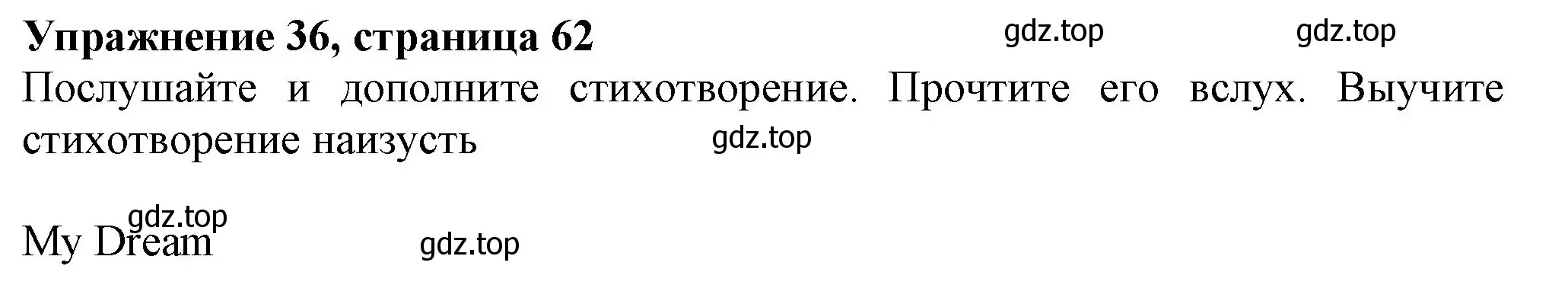 Упражнение 36, страница 62

gdz.top gdz.top

Послушайте и дополните стихотворение. Прочтите его вслух. Выучите стихотворение наизусть

gdz.top

gdz.top

My Dream

gdz.top